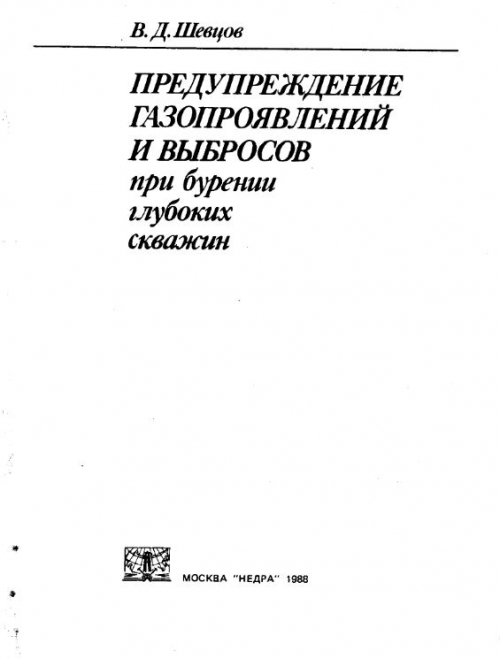 В. Д. Шевцов

ПРЕДУПРЕЖДЕНИЕ ГАЗОПРОЯВЛЕНИЙ И ВЫБРОСОВ
при бурении глубоких скважин

МОСКВА "НЕДРА" 1988